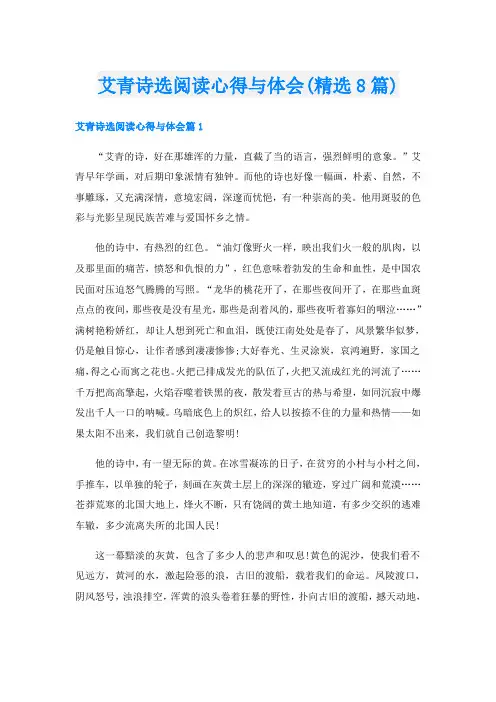 艾青诗选阅读心得与体会(精选8篇)

艾青诗选阅读心得与体会篇1

“艾青的诗，好在那雄浑的力量，直截了当的语言，强烈鲜明的意象。”艾青早年学画，对后期印象派情有独钟。而他的诗也好像一幅画，朴素、自然，不事雕琢，又充满深情，意境宏阔，深邃而忧悒，有一种崇高的美。他用斑驳的色彩与光影呈现民族苦难与爱国怀乡之情。

他的诗中，有热烈的红色。“油灯像野火一样，映出我们火一般的肌肉，以及那里面的痛苦，愤怒和仇恨的力”，红色意味着勃发的生命和血性，是中国农民面对压迫怒气腾腾的写照。“龙华的桃花开了，在那些夜间开了，在那些血斑点点的夜间，那些夜是没有星光，那些是刮着风的，那些夜听着寡妇的咽泣……”满树艳粉娇红，却让人想到死亡和血泪，既使江南处处是春了，风景繁华似梦，仍是触目惊心，让作者感到凄凄惨惨;大好春光、生灵涂炭，哀鸿遍野，家国之痛，得之心而寓之花也。火把已排成发光的队伍了，火把又流成红光的河流了……千万把高高擎起，火焰吞噬着铁黑的夜，散发着亘古的热与希望，如同沉寂中爆发出千人一口的呐喊。乌暗底色上的炽红，给人以按捺不住的力量和热情——如果太阳不出来，我们就自己创造黎明!

他的诗中，有一望无际的黄。在冰雪凝冻的日子，在贫穷的小村与小村之间，手推车，以单独的轮子，刻画在灰黄土层上的深深的辙迹，穿过广阔和荒漠……苍莽荒寒的北国大地上，烽火不断，只有饶阔的黄土地知道，有多少交织的逃难车辙，多少流离失所的北国人民!

这一幕黯淡的灰黄，包含了多少人的悲声和叹息!黄色的泥沙，使我们看不见远方，黄河的水，激起险恶的浪，古旧的渡船，载着我们的命运。风陵渡口，阴风怒号，浊浪排空，浑黄的浪头卷着狂暴的野性，扑向古旧的渡船，撼天动地，